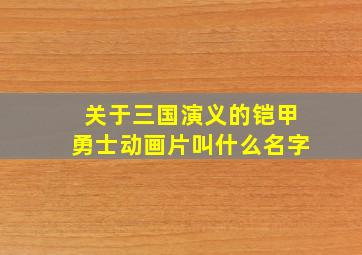 关于三国演义的铠甲勇士动画片叫什么名字